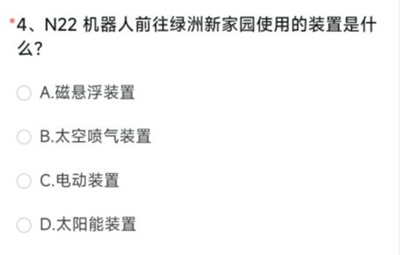 *4、N22 机器人前往绿洲新家园使用的装置是什么？

A.磁悬浮装置

B.太空喷气装置

C.电动装置

D.太阳能装置